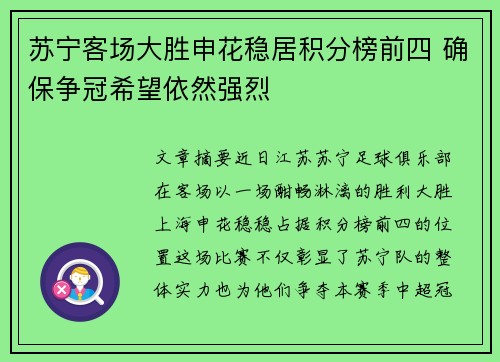 苏宁客场大胜申花稳居积分榜前四 确保争冠希望依然强烈

文章摘要近日江苏苏宁足球俱乐部在客场以一场酣畅淋漓的胜利大胜上海申花稳稳占据积分榜前四的位置这场比赛不仅彰显了苏宁队的整体实力也为他们争夺本赛季中超冠